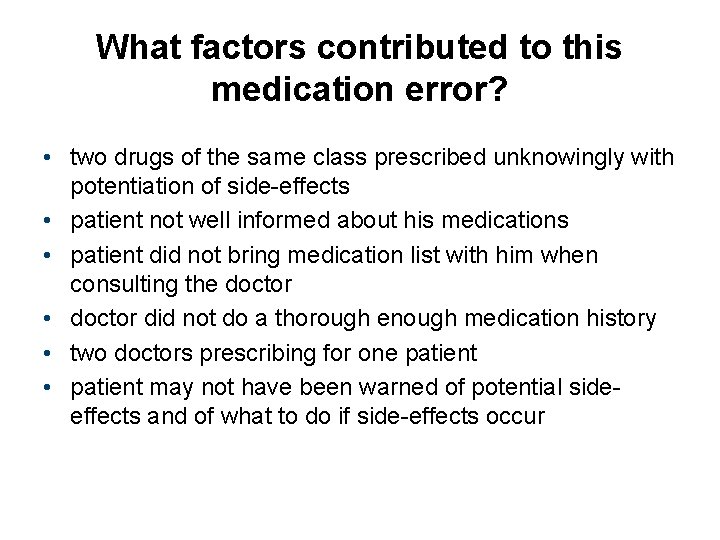 What factors contributed to this medication error?

• two drugs of the same class prescribed unknowingly with potentiation of side-effects
• patient not well informed about his medications
• patient did not bring medication list with him when consulting the doctor
• doctor did not do a thorough enough medication history
• two doctors prescribing for one patient
• patient may not have been warned of potential side-effects and of what to do if side-effects occur